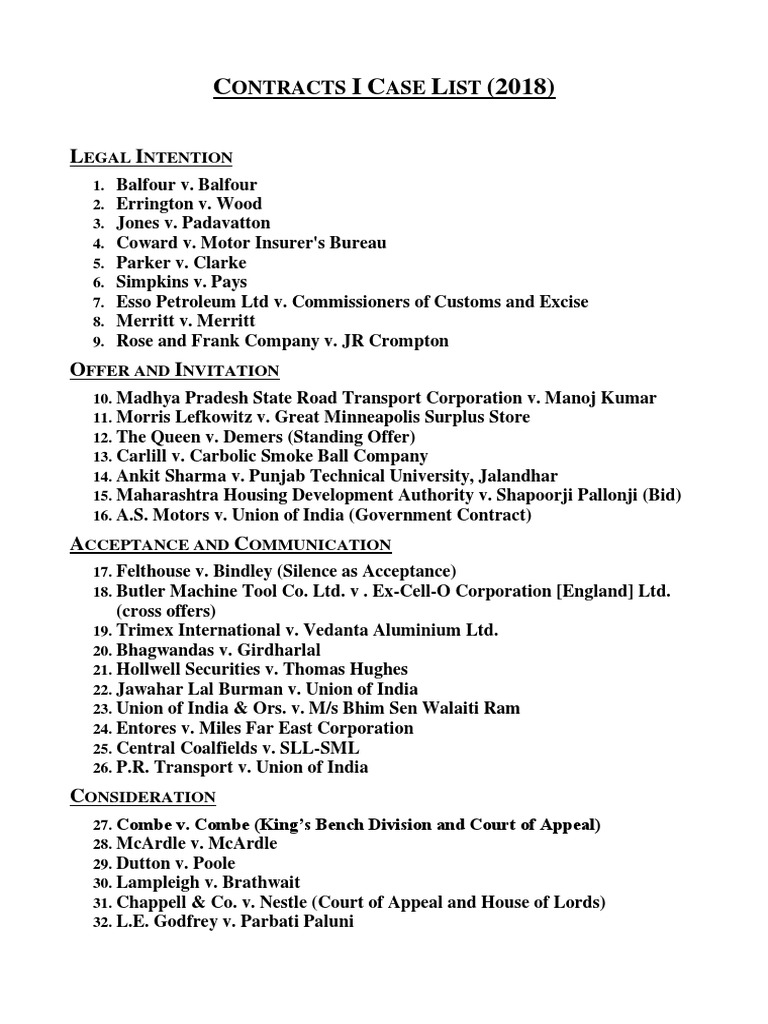 CONTRACTS I CASE LIST (2018)

LEGAL INTENTION

1. Balfour v. Balfour
2. Errington v. Wood
3. Jones v. Padavatton
4. Coward v. Motor Insurer's Bureau
5. Parker v. Clarke
6. Simpkins v. Pays
7. Esso Petroleum Ltd v. Commissioners of Customs and Excise
8. Merritt v. Merritt
9. Rose and Frank Company v. JR Crompton

OFFER AND INVITATION

10. Madhya Pradesh State Road Transport Corporation v. Manoj Kumar
11. Morris Lefkowitz v. Great Minneapolis Surplus Store
12. The Queen v. Demers (Standing Offer)
13. Carlill v. Carbolic Smoke Ball Company
14. Ankit Sharma v. Punjab Technical University, Jalandhar
15. Maharashtra Housing Development Authority v. Shapoorji Pallonji (Bid)
16. A.S. Motors v. Union of India (Government Contract)

ACCEPTANCE AND COMMUNICATION

17. Felthouse v. Bindley (Silence as Acceptance)
18. Butler Machine Tool Co. Ltd. v . Ex-Cell-O Corporation [England] Ltd. (cross offers)
19. Trimex International v. Vedanta Aluminium Ltd.
20. Bhagwandas v. Girdharlal
21. Hollwell Securities v. Thomas Hughes
22. Jawahar Lal Burman v. Union of India
23. Union of India & Ors. v. M/s Bhim Sen Walaiti Ram
24. Entores v. Miles Far East Corporation
25. Central Coalfields v. SLL-SML
26. P.R. Transport v. Union of India

CONSIDERATION

27. Combe v. Combe (King's Bench Division and Court of Appeal)
28. McArdle v. McArdle
29. Dutton v. Poole
30. Lampleigh v. Brathwait
31. Chappell & Co. v. Nestle (Court of Appeal and House of Lords)
32. L.E. Godfrey v. Parbati Paluni